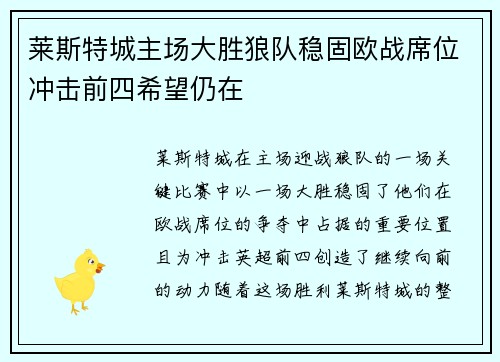 莱斯特城主场大胜狼队稳固欧战席位冲击前四希望仍在

莱斯特城在主场迎战狼队的一场关键比赛中以一场大胜稳固了他们在欧战席位的争夺中占据的重要位置且为冲击英超前四创造了继续向前的动力随着这场胜利莱斯特城的整